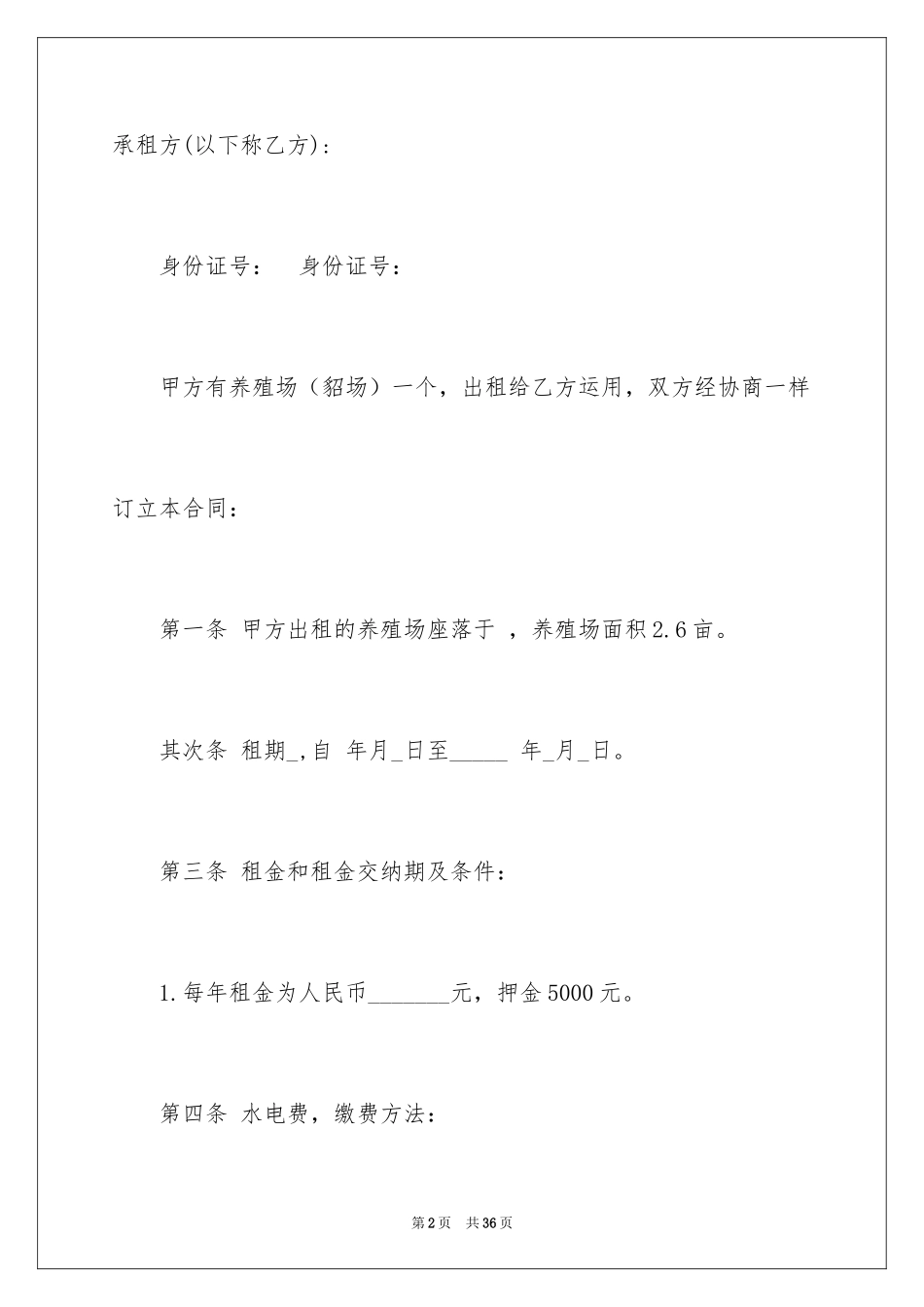 承租方(以下称乙方)：

身份证号：　身份证号：

甲方有养殖场（貂场）一个，出租给乙方运用，双方经协商一样订立本合同：

第一条 甲方出租的养殖场座落于 ，养殖场面积2.6亩。

其次条 租期_,自 年月_日至_____ 年_月_日。

第三条 租金和租金交纳期及条件：

1.每年租金为人民币_______元，押金5000元。

第四条 水电费，缴费方法：

第2页　共36页